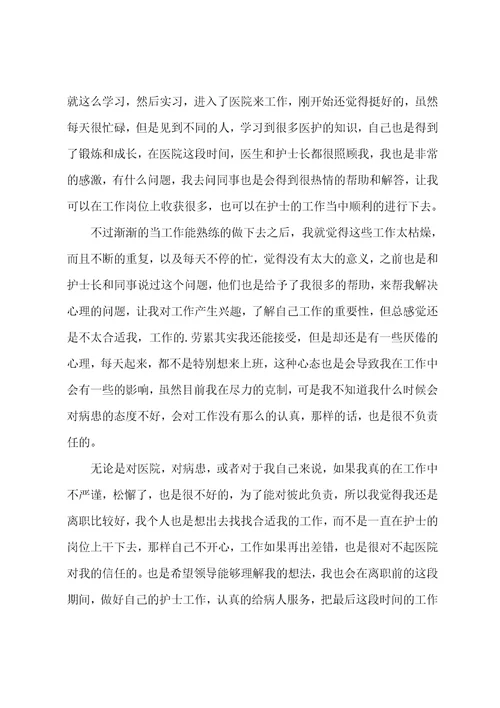 就这么学习，然后实习，进入了医院来工作，刚开始还觉得挺好的，虽然每天很忙碌，但是见到不同的人，学习到很多医护的知识，自己也是得到了锻炼和成长，在医院这段时间，医生和护士长都很照顾我，我也是非常的感激，有什么问题，我去问同事也是会得到很热情的帮助和解答，让我可以在工作岗位上收获很多，也可以在护士的工作当中顺利的进行下去。

不过渐渐的当工作能熟练的做下去之后，我就觉得这些工作太枯燥，而且不断的重复，以及每天不停的忙，觉得没有太大的意义，之前也是和护士长和同事说过这个问题，他们也是给予了我很多的帮助，来帮我解决心理的问题，让我对工作产生兴趣，了解自己工作的重要性，但总感觉还是不太合适我，工作的.劳累其实我还能接受，但是却还是有一些厌倦的心理，每天起来，都不是特别想来上班，这种心态也是会导致我在工作中会有一些的影响，虽然目前我在尽力的克制，可是我不知道我什么时候会对病患的态度不好，会对工作没有那么的认真，那样的话，也是很不负责任的。

无论是对医院，对病患，或者对于我自己来说，如果我真的在工作中不严谨，松懈了，也是很不好的，为了能对彼此负责，所以我觉得我还是离职比较好，我个人也是想出去找找合适我的工作，而不是一直在护士的岗位上干下去，那样自己不开心，工作如果再出差错，也是很对不起医院对我的信任的。也是希望领导能够理解我的想法，我也会在离职前的这段期间，做好自己的护士工作，认真的给病人服务，把最后这段时间的工作